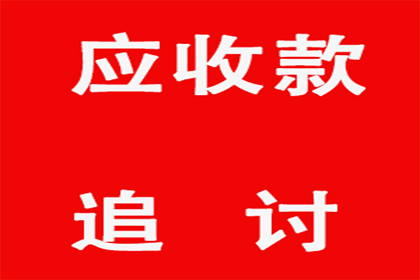 应收款

追　讨